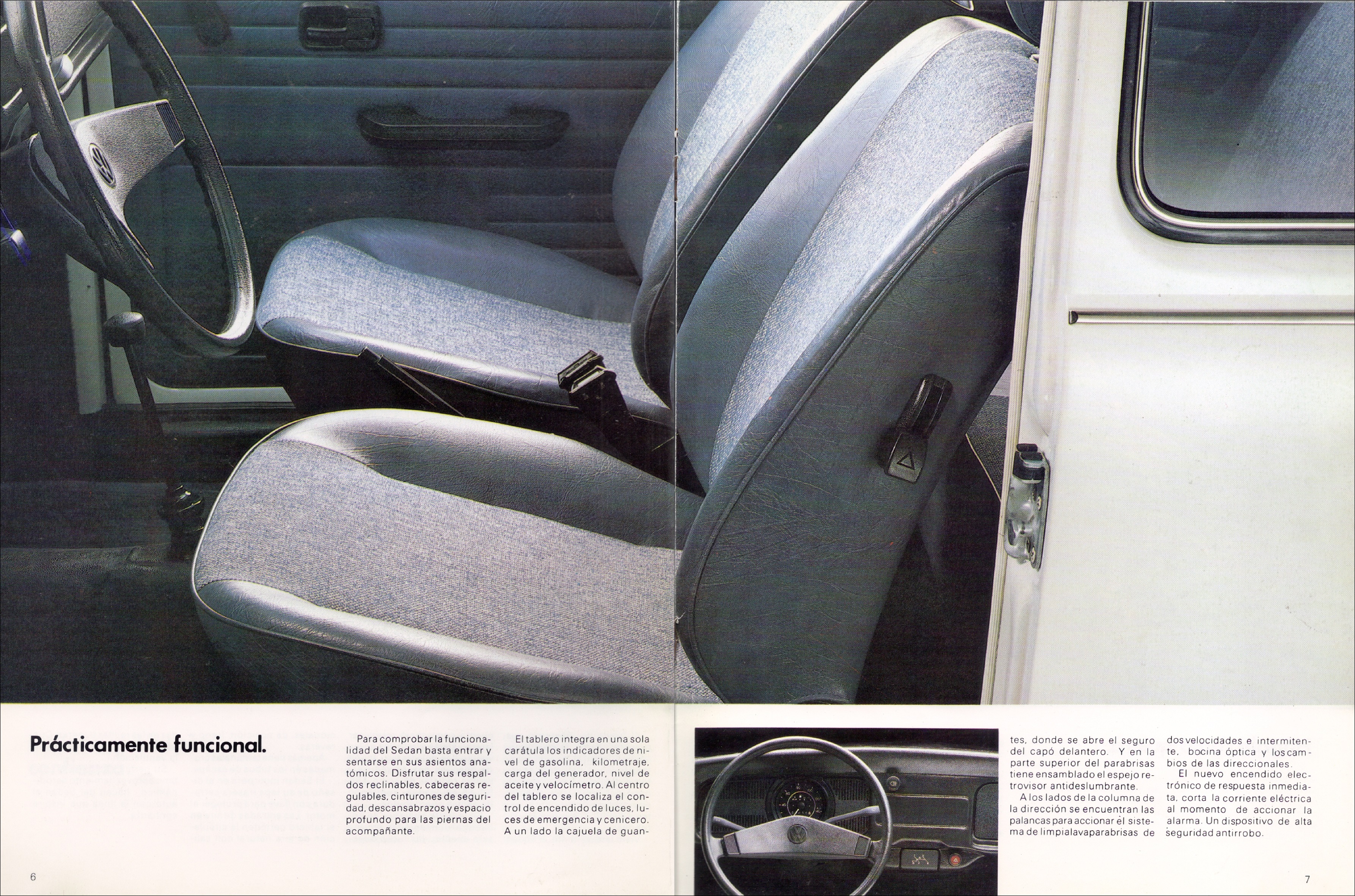 Prácticamente funcional.

Para comprobar la funcionalidad del Sedan basta entrar y sentarse en sus asientos anatómicos. Disfrutar sus respaldos reclinables, cabeceras regulables, cinturones de seguridad, descansabrazos y espacio profundo para las piernas del acompañante.

El tablero integra en una sola carátula los indicadores de nivel de gasolina, kilometraje, carga del generador, nivel de aceite y velocímetro. Al centro del tablero se localiza el control de encendido de luces, luces de emergencia y cenicero. A un lado la cajuela de guantes, donde se abre el seguro del capó delantero. Y en la parte superior del parabrisas tiene ensamblado el espejo retrovisor antideslumbrante.

A los lados de la columna de la dirección se encuentran las palancas para accionar el sistema de limpialavaparabrisas de dos velocidades e intermitente, bocina óptica y los cambios de las direccionales.

El nuevo encendido electrónico de respuesta inmediata, corta la corriente eléctrica al momento de accionar la alarma. Un dispositivo de alta seguridad antirrobo.

6

7